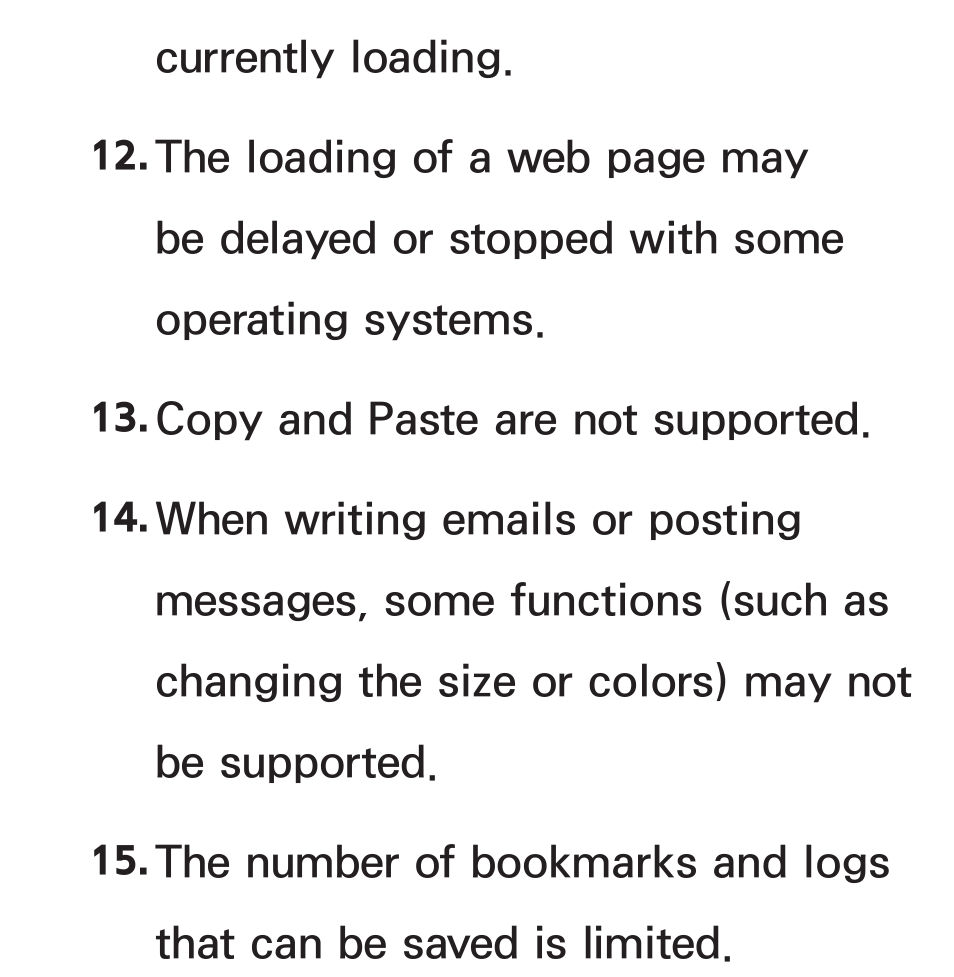 currently loading.

12. The loading of a web page may be delayed or stopped with some operating systems.

13. Copy and Paste are not supported.

14. When writing emails or posting messages, some functions (such as changing the size or colors) may not be supported.

15. The number of bookmarks and logs that can be saved is limited.